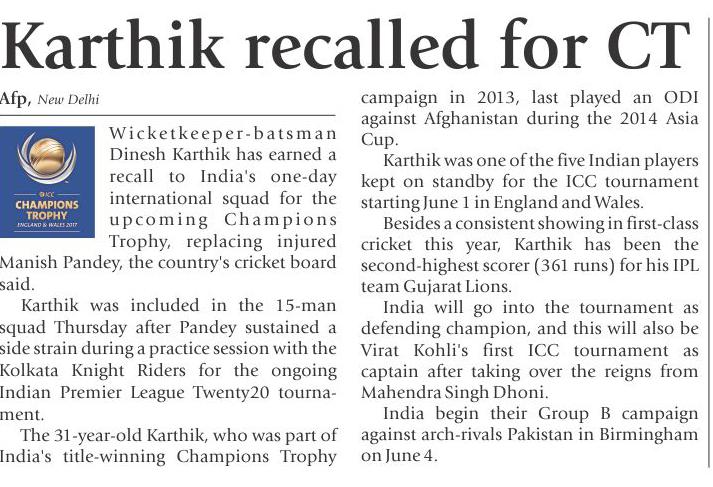 Karthik recalled for CT

Afp, New Delhi

ICC CHAMPIONS TROPHY ENGLAND & WALES 2017

Wicketkeeper-batsman Dinesh Karthik has earned a recall to India's one-day international squad for the upcoming Champions Trophy, replacing injured Manish Pandey, the country's cricket board said.

Karthik was included in the 15-man squad Thursday after Pandey sustained a side strain during a practice session with the Kolkata Knight Riders for the ongoing Indian Premier League Twenty20 tournament.

The 31-year-old Karthik, who was part of India's title-winning Champions Trophy campaign in 2013, last played an ODI against Afghanistan during the 2014 Asia Cup.

Karthik was one of the five Indian players kept on standby for the ICC tournament starting June 1 in England and Wales.

Besides a consistent showing in first-class cricket this year, Karthik has been the second-highest scorer (361 runs) for his IPL team Gujarat Lions.

India will go into the tournament as defending champion, and this will also be Virat Kohli's first ICC tournament as captain after taking over the reigns from Mahendra Singh Dhoni.

India begin their Group B campaign against arch-rivals Pakistan in Birmingham on June 4.